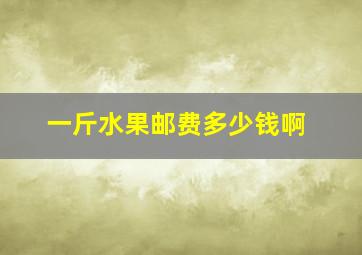 一斤水果邮费多少钱啊